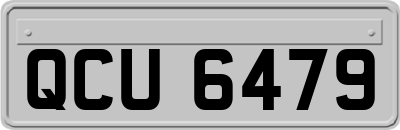 QCU 6479